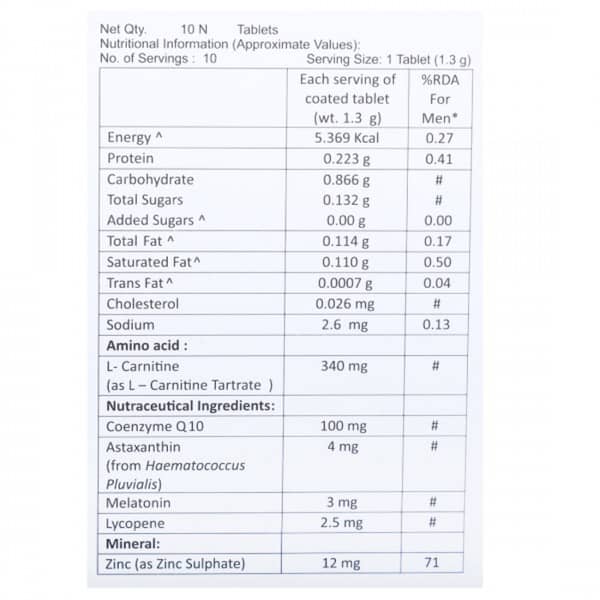 Net Qty. 10 N Tablets
Nutritional Information (Approximate Values):
No. of Servings : 10 Serving Size: 1 Tablet (1.3 g)

| | Each serving of coated tablet (wt. 1.3 g) | %RDA For Men* |
|---|---|---|
| Energy ^ | 5.369 Kcal | 0.27 |
| Protein | 0.223 g | 0.41 |
| Carbohydrate | 0.866 g | # |
| Total Sugars | 0.132 g | # |
| Added Sugars ^ | 0.00 g | 0.00 |
| Total Fat ^ | 0.114 g | 0.17 |
| Saturated Fat^ | 0.110 g | 0.50 |
| Trans Fat ^ | 0.0007 g | 0.04 |
| Cholesterol | 0.026 mg | # |
| Sodium | 2.6 mg | 0.13 |
| Amino acid : | | |
| L- Carnitine (as L – Carnitine Tartrate ) | 340 mg | # |
| Nutraceutical Ingredients: | | |
| Coenzyme Q10 | 100 mg | # |
| Astaxanthin (from Haematococcus Pluvialis) | 4 mg | # |
| Melatonin | 3 mg | # |
| Lycopene | 2.5 mg | # |
| Mineral: | | |
| Zinc (as Zinc Sulphate) | 12 mg | 71 |